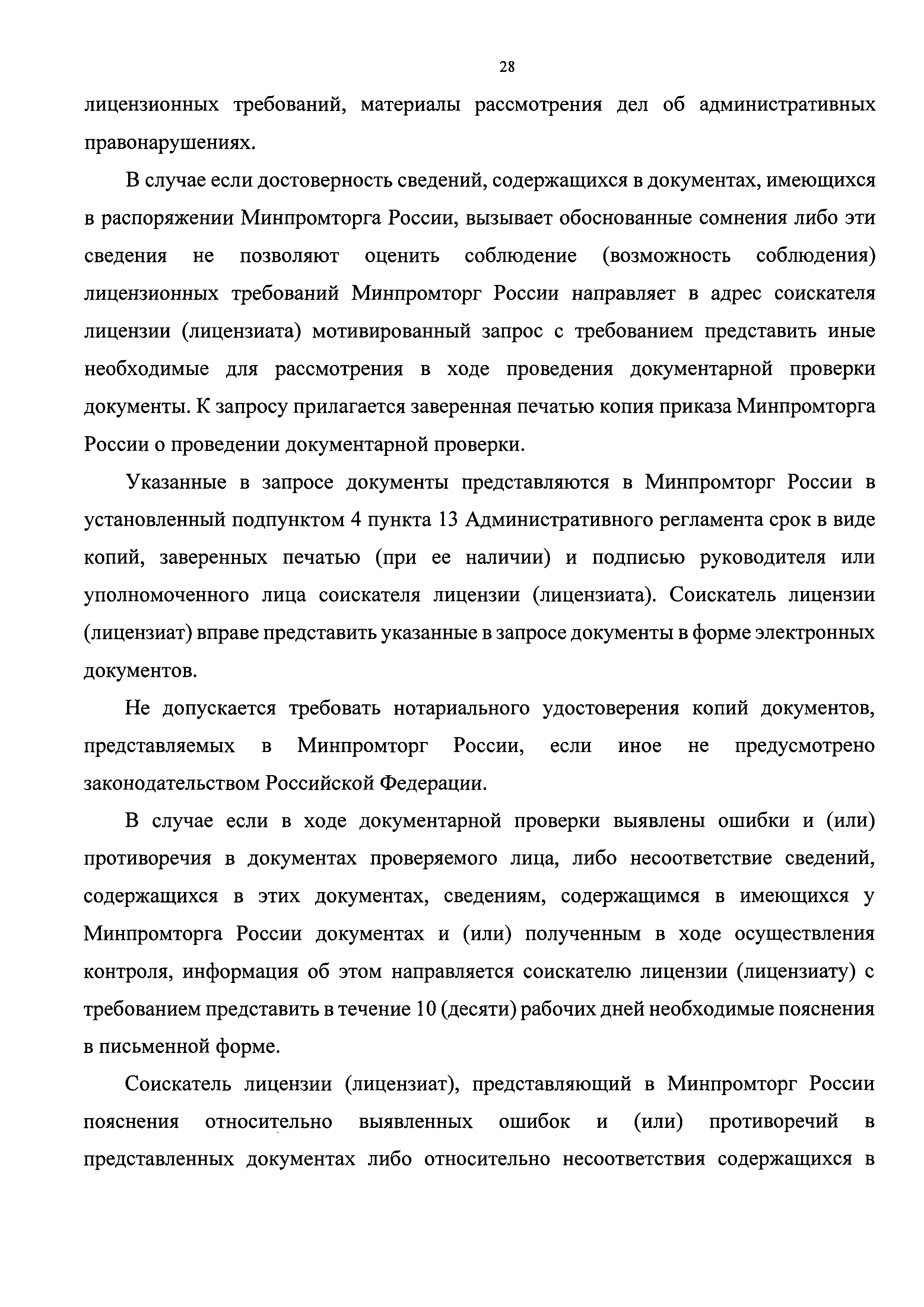 28

лицензионных требований, материалы рассмотрения дел об административных правонарушениях.

В случае если достоверность сведений, содержащихся в документах, имеющихся в распоряжении Минпромторга России, вызывает обоснованные сомнения либо эти сведения не позволяют оценить соблюдение (возможность соблюдения) лицензионных требований Минпромторг России направляет в адрес соискателя лицензии (лицензиата) мотивированный запрос с требованием представить иные необходимые для рассмотрения в ходе проведения документарной проверки документы. К запросу прилагается заверенная печатью копия приказа Минпромторга России о проведении документарной проверки.

Указанные в запросе документы представляются в Минпромторг России в установленный подпунктом 4 пункта 13 Административного регламента срок в виде копий, заверенных печатью (при ее наличии) и подписью руководителя или уполномоченного лица соискателя лицензии (лицензиата). Соискатель лицензии (лицензиат) вправе представить указанные в запросе документы в форме электронных документов.

Не допускается требовать нотариального удостоверения копий документов, представляемых в Минпромторг России, если иное не предусмотрено законодательством Российской Федерации.

В случае если в ходе документарной проверки выявлены ошибки и (или) противоречия в документах проверяемого лица, либо несоответствие сведений, содержащихся в этих документах, сведениям, содержащимся в имеющихся у Минпромторга России документах и (или) полученным в ходе осуществления контроля, информация об этом направляется соискателю лицензии (лицензиату) с требованием представить в течение 10 (десяти) рабочих дней необходимые пояснения в письменной форме.

Соискатель лицензии (лицензиат), представляющий в Минпромторг России пояснения относительно выявленных ошибок и (или) противоречий в представленных документах либо относительно несоответствия содержащихся в